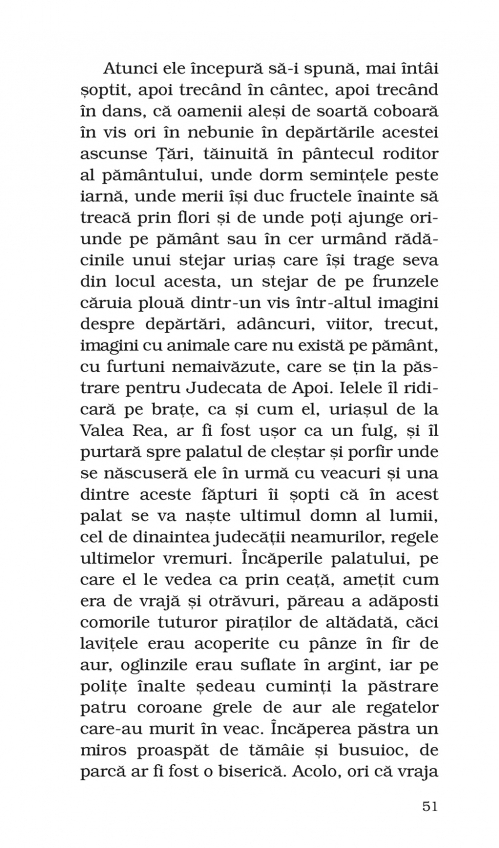 Atunci ele începură să-i spună, mai întâi șoptit, apoi trecând în cântec, apoi trecând în dans, că oamenii aleși de soartă coboară în vis ori în nebunie în depărtările acestei ascunse Țări, tăinuită în pântecul roditor al pământului, unde dorm semințele peste iarnă, unde merii își duc fructele înainte să treacă prin flori și de unde poți ajunge oriunde pe pământ sau în cer urmând rădăcinile unui stejar uriaș care își trage seva din locul acesta, un stejar de pe frunzele căruia plouă dintr-un vis într-altul imagini despre depărtări, adâncuri, viitor, trecut, imagini cu animale care nu există pe pământ, cu furtuni nemaivăzute, care se țin la păstrare pentru Judecata de Apoi. Ielele îl ridicară pe brațe, ca și cum el, uriașul de la Valea Rea, ar fi fost ușor ca un fulg, și îl purtară spre palatul de cleștar și porfir unde se născuseră ele în urmă cu veacuri și una dintre aceste făpturi îi șopti că în acest palat se va naște ultimul domn al lumii, cel de dinaintea judecății neamurilor, regele ultimelor vremuri. Încăperile palatului, pe care el le vedea ca prin ceață, amețit cum era de vrajă și otrăvuri, păreau a adăposti comorile tuturor piraților de altădată, căci lavițele erau acoperite cu pânze în fir de aur, oglinzile erau suflate în argint, iar pe polițe înalte ședeau cuminți la păstrare patru coroane grele de aur ale regatelor care-au murit în veac. Încăperea păstra un miros proaspăt de tămâie și busuioc, de parcă ar fi fost o biserică. Acolo, ori că vraja

51